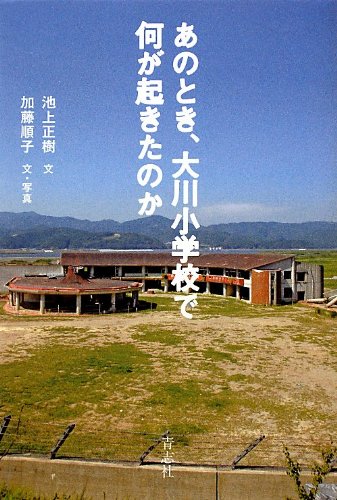 あのとき、大川小学校で
何が起きたのか

池上正樹 文
加藤順子 文・写真

青志社